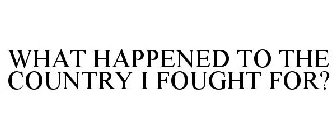 WHAT HAPPENED TO THE COUNTRY I FOUGHT FOR?